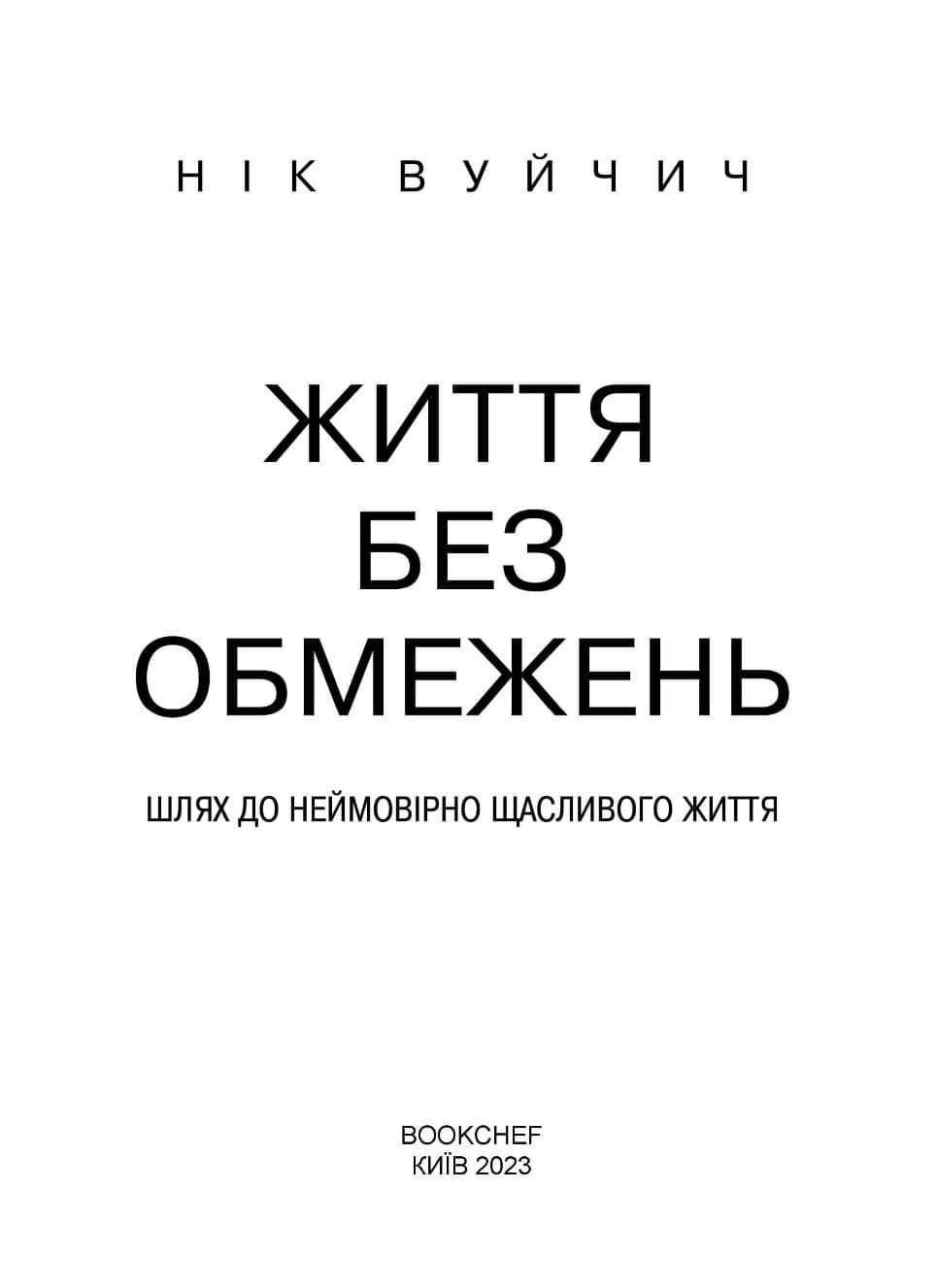 НІК ВУЙЧИЧ

ЖИТТЯ
БЕЗ
ОБМЕЖЕНЬ

ШЛЯХ ДО НЕЙМОВІРНО ЩАСЛИВОГО ЖИТТЯ

BOOKCHEF
КИЇВ 2023